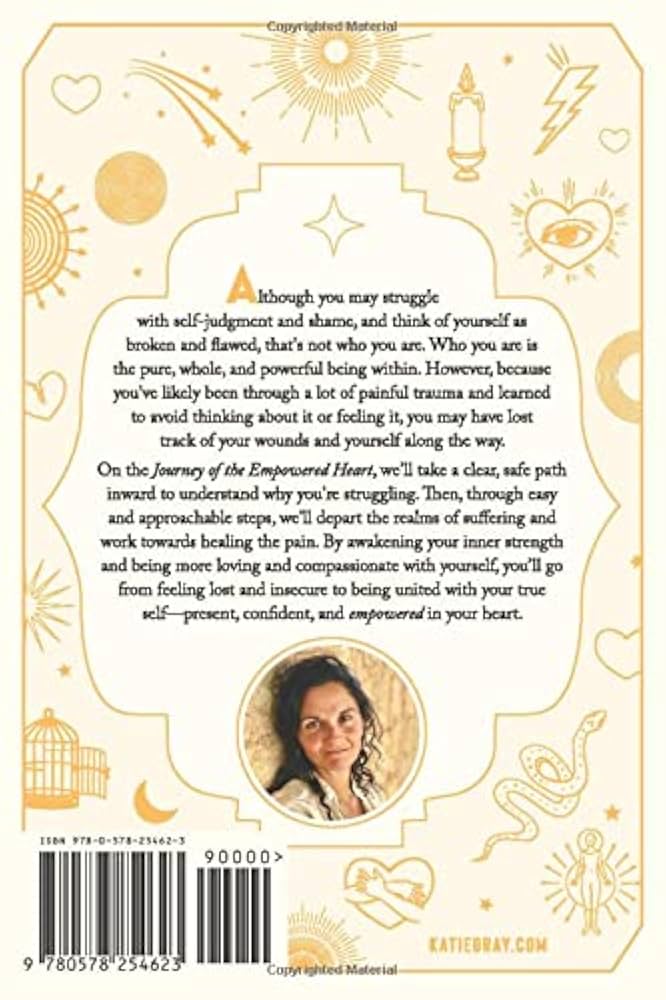 Copyrighted Material

Although you may struggle with self-judgment and shame, and think of yourself as broken and flawed, that's not who you are. Who you are is the pure, whole, and powerful being within. However, because you've likely been through a lot of painful trauma and learned to avoid thinking about it or feeling it, you may have lost track of your wounds and yourself along the way.

On the Journey of the Empowered Heart, we'll take a clear, safe path inward to understand why you're struggling. Then, through easy and approachable steps, we'll depart the realms of suffering and work towards healing the pain. By awakening your inner strength and being more loving and compassionate with yourself, you'll go from feeling lost and insecure to being united with your true self—present, confident, and empowered in your heart.

ISBN 978-0-578-25462-3

90000>

9 780578 254623

KATIEGRAY.COM

Copyrighted Material